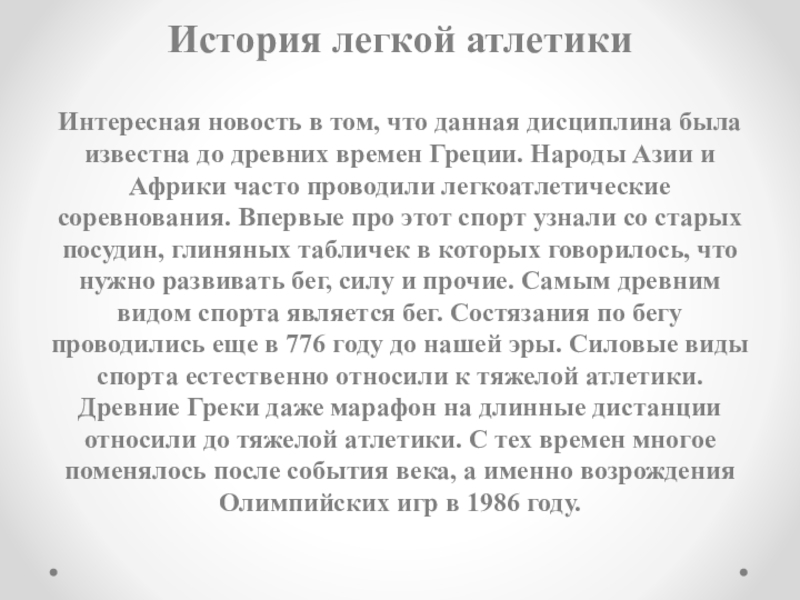 История легкой атлетики

Интересная новость в том, что данная дисциплина была известна до древних времен Греции. Народы Азии и Африки часто проводили легкоатлетические соревнования. Впервые про этот спорт узнали со старых посудин, глиняных табличек в которых говорилось, что нужно развивать бег, силу и прочие. Самым древним видом спорта является бег. Состязания по бегу проводились еще в 776 году до нашей эры. Силовые виды спорта естественно относили к тяжелой атлетики. Древние Греки даже марафон на длинные дистанции относили до тяжелой атлетики. С тех времен многое поменялось после события века, а именно возрождения Олимпийских игр в 1986 году.